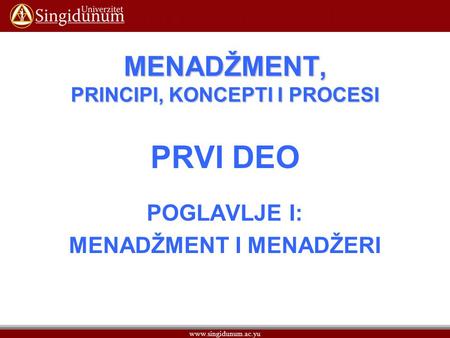 Univerzitet Singidunum

MENADŽMENT,
PRINCIPI, KONCEPTI I PROCESI

PRVI DEO

POGLAVLJE I:
MENADŽMENT I MENADŽERI

www.singidunum.ac.yu